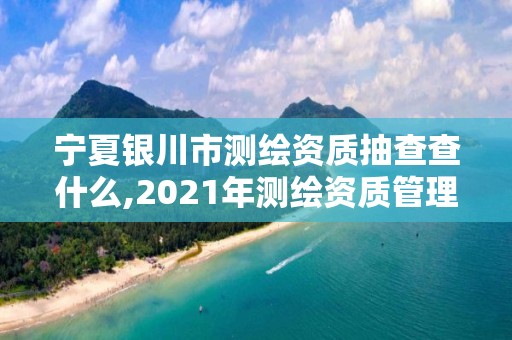 宁夏银川市测绘资质抽查查什么,2021年测绘资质管理